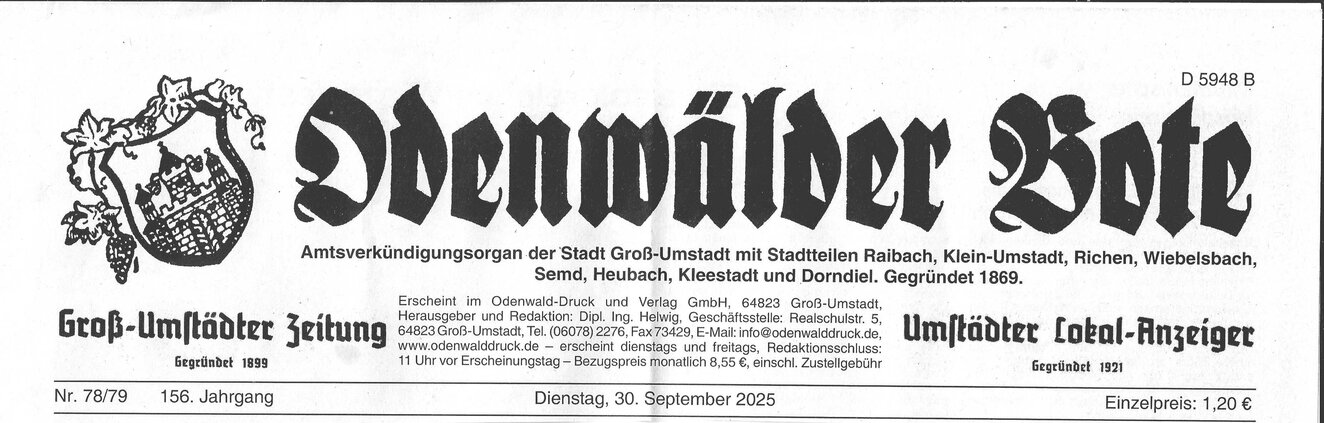 D 5948 B

Odenwälder Bote

Amtsverkündigungsorgan der Stadt Groß-Umstadt mit Stadtteilen Raibach, Klein-Umstadt, Richen, Wiebelsbach, Semd, Heubach, Kleestadt und Dorndiel. Gegründet 1869.

Groß-Umstädter Zeitung
Gegründet 1899

Erscheint im Odenwald-Druck und Verlag GmbH, 64823 Groß-Umstadt, Herausgeber und Redaktion: Dipl. Ing. Helwig, Geschäftsstelle: Realschulstr. 5, 64823 Groß-Umstadt, Tel. (06078) 2276, Fax 73429, E-Mail: info@odenwalddruck.de, www.odenwalddruck.de – erscheint dienstags und freitags, Redaktionsschluss: 11 Uhr vor Erscheinungstag – Bezugspreis monatlich 8,55 €, einschl. Zustellgebühr

Umstädter Lokal-Anzeiger
Gegründet 1921

Nr. 78/79 156. Jahrgang Dienstag, 30. September 2025 Einzelpreis: 1,20 €